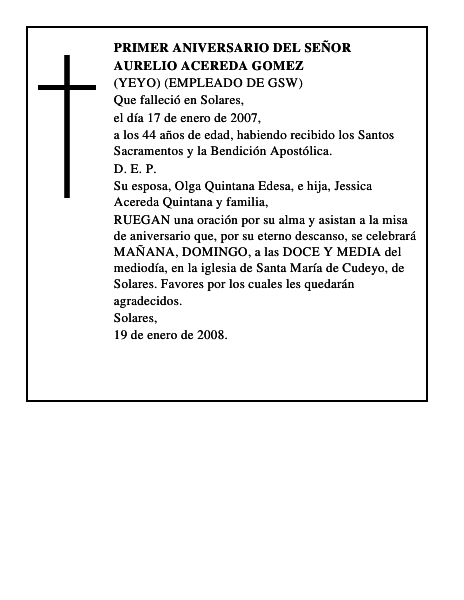 PRIMER ANIVERSARIO DEL SEÑOR
AURELIO ACEREDA GOMEZ
(YEYO) (EMPLEADO DE GSW)
Que falleció en Solares,
el día 17 de enero de 2007,
a los 44 años de edad, habiendo recibido los Santos Sacramentos y la Bendición Apostólica.
D. E. P.
Su esposa, Olga Quintana Edesa, e hija, Jessica Acereda Quintana y familia,
RUEGAN una oración por su alma y asistan a la misa de aniversario que, por su eterno descanso, se celebrará MAÑANA, DOMINGO, a las DOCE Y MEDIA del mediodía, en la iglesia de Santa María de Cudeyo, de Solares. Favores por los cuales les quedarán agradecidos.
Solares,
19 de enero de 2008.